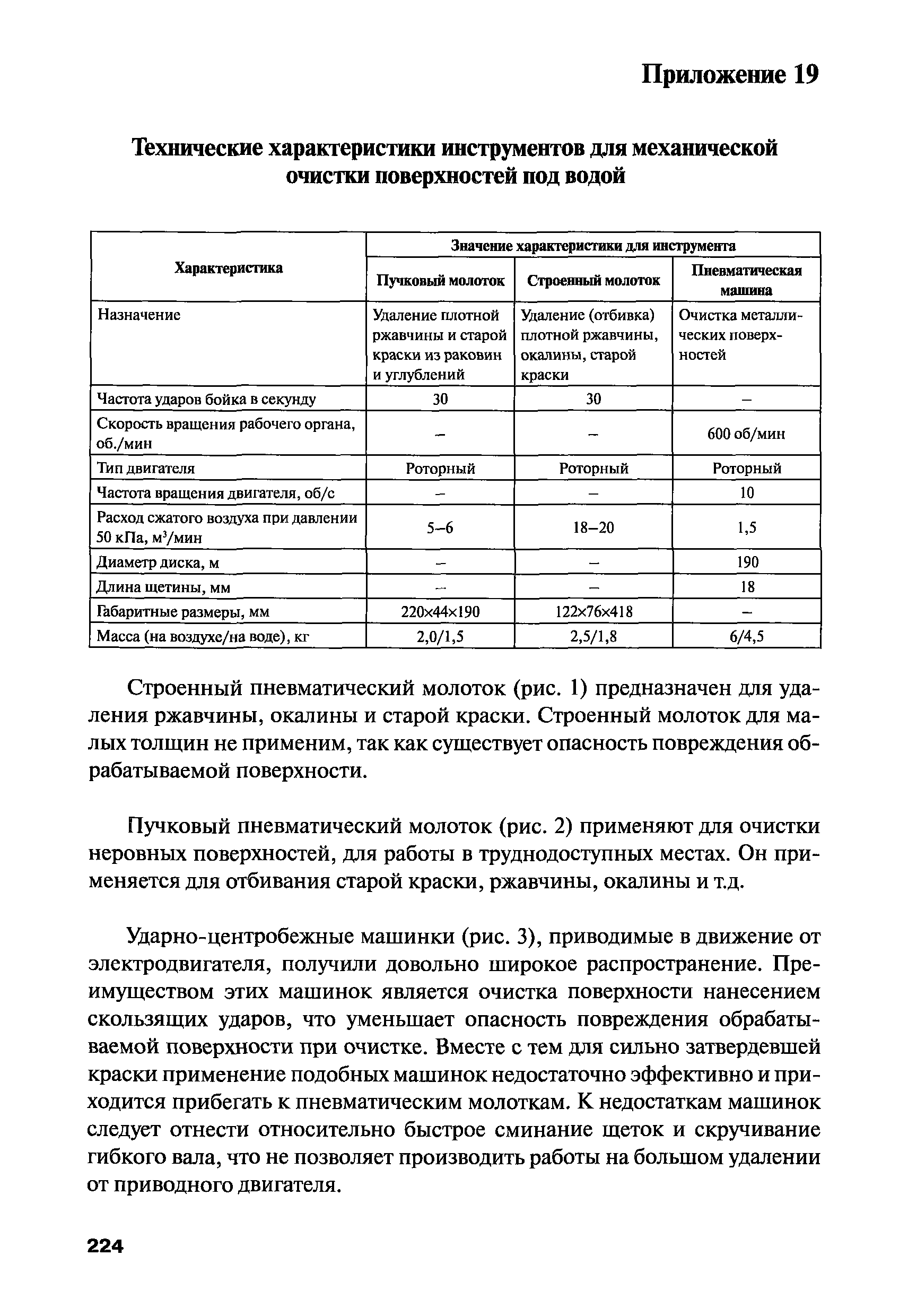 Приложение 19

Технические характеристики инструментов для механической очистки поверхностей под водой

| Характеристика | Значение характеристики для инструмента | | |
|---|---|---|---|
| | Пучковый молоток | Строенный молоток | Пневматическая машина |
| Назначение | Удаление плотной ржавчины и старой краски из раковин и углублений | Удаление (отбивка) плотной ржавчины, окалины, старой краски | Очистка металлических поверхностей |
| Частота ударов бойка в секунду | 30 | 30 | – |
| Скорость вращения рабочего органа, об./мин | – | – | 600 об/мин |
| Тип двигателя | Роторный | Роторный | Роторный |
| Частота вращения двигателя, об/с | – | – | 10 |
| Расход сжатого воздуха при давлении 50 кПа, $м^3$/мин | 5–6 | 18–20 | 1,5 |
| Диаметр диска, м | – | – | 190 |
| Длина щетины, мм | – | – | 18 |
| Габаритные размеры, мм | 220×44×190 | 122×76×418 | – |
| Масса (на воздухе/на воде), кг | 2,0/1,5 | 2,5/1,8 | 6/4,5 |

Строенный пневматический молоток (рис. 1) предназначен для удаления ржавчины, окалины и старой краски. Строенный молоток для малых толщин не применим, так как существует опасность повреждения обрабатываемой поверхности.

Пучковый пневматический молоток (рис. 2) применяют для очистки неровных поверхностей, для работы в труднодоступных местах. Он применяется для отбивания старой краски, ржавчины, окалины и т.д.

Ударно-центробежные машинки (рис. 3), приводимые в движение от электродвигателя, получили довольно широкое распространение. Преимуществом этих машинок является очистка поверхности нанесением скользящих ударов, что уменьшает опасность повреждения обрабатываемой поверхности при очистке. Вместе с тем для сильно затвердевшей краски применение подобных машинок недостаточно эффективно и приходится прибегать к пневматическим молоткам. К недостаткам машинок следует отнести относительно быстрое сминание щеток и скручивание гибкого вала, что не позволяет производить работы на большом удалении от приводного двигателя.

224